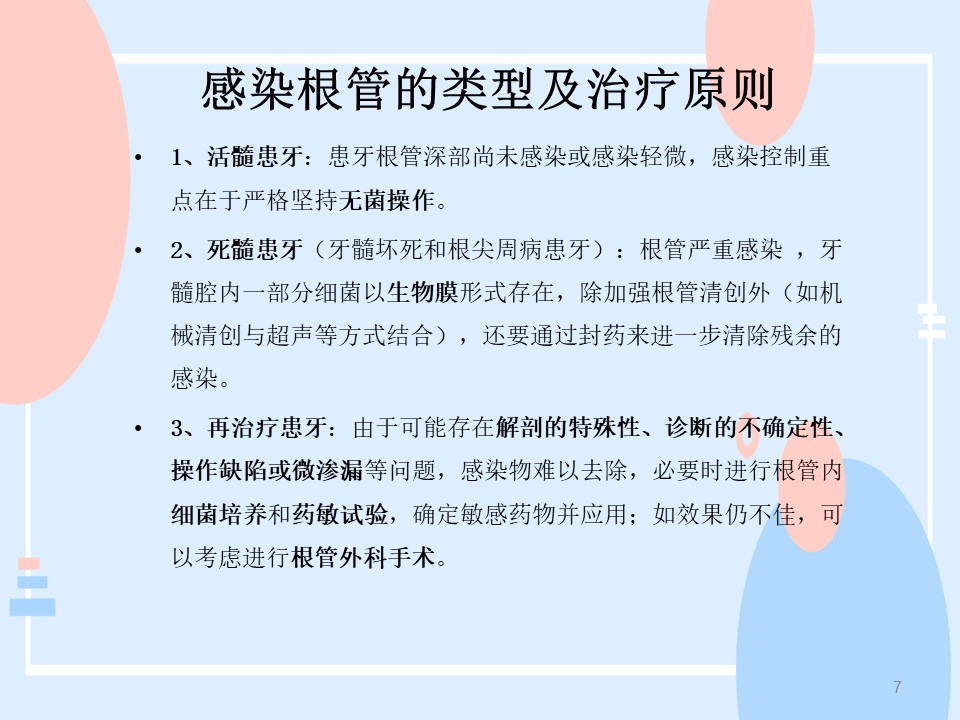 感染根管的类型及治疗原则

• 1、活髓患牙：患牙根管深部尚未感染或感染轻微，感染控制重点在于严格坚持无菌操作。

• 2、死髓患牙（牙髓坏死和根尖周病患牙）：根管严重感染 ，牙髓腔内一部分细菌以生物膜形式存在，除加强根管清创外（如机械清创与超声等方式结合），还要通过封药来进一步清除残余的感染。

• 3、再治疗患牙：由于可能存在解剖的特殊性、诊断的不确定性、操作缺陷或微渗漏等问题，感染物难以去除，必要时进行根管内细菌培养和药敏试验，确定敏感药物并应用；如效果仍不佳，可以考虑进行根管外科手术。

7